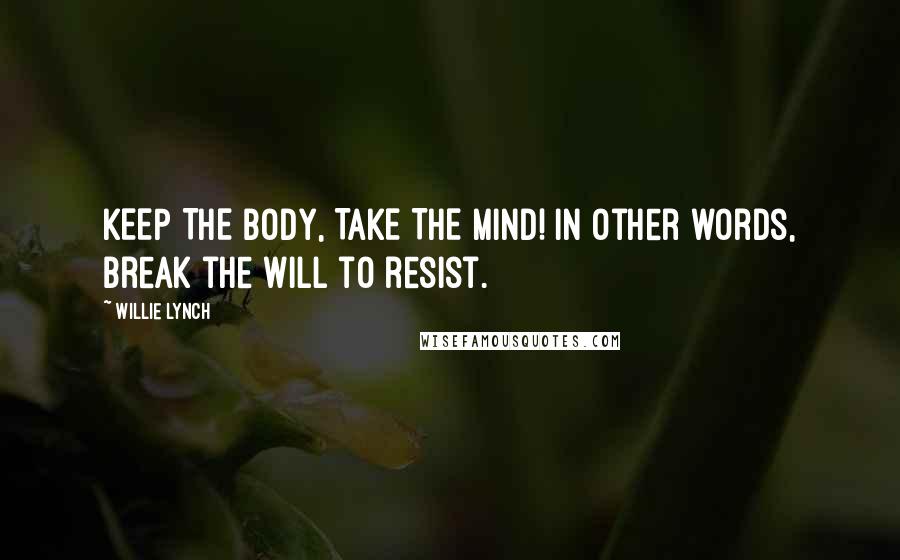 KEEP THE BODY, TAKE THE MIND! IN OTHER WORDS, BREAK THE WILL TO RESIST.

~ WILLIE LYNCH

WISEFAMOUSQUOTES.COM